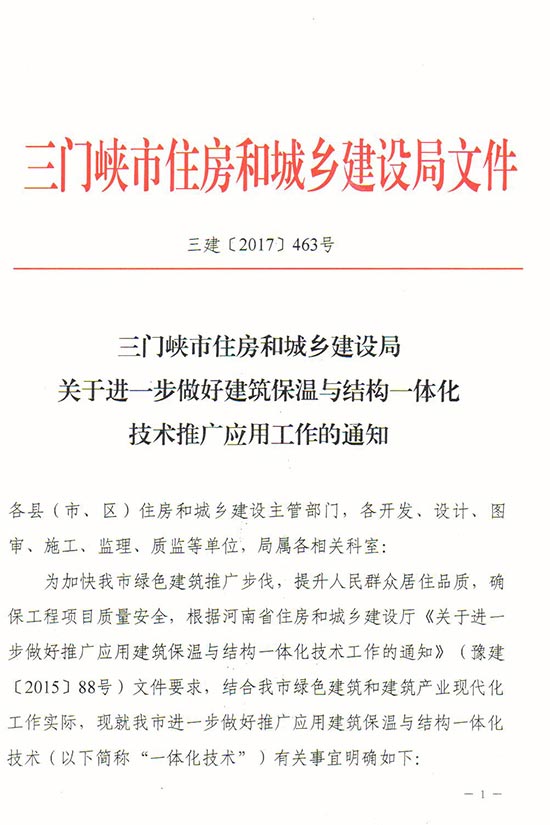 三门峡市住房和城乡建设局文件

三建〔2017〕463号

三门峡市住房和城乡建设局
关于进一步做好建筑保温与结构一体化
技术推广应用工作的通知

各县（市、区）住房和城乡建设主管部门，各开发、设计、图审、施工、监理、质监等单位，局属各相关科室：

为加快我市绿色建筑推广步伐，提升人民群众居住品质，确保工程项目质量安全，根据河南省住房和城乡建设厅《关于进一步做好推广应用建筑保温与结构一体化技术工作的通知》（豫建〔2015〕88号）文件要求，结合我市绿色建筑和建筑产业现代化工作实际，现就我市进一步做好推广应用建筑保温与结构一体化技术（以下简称“一体化技术”）有关事宜明确如下：

— 1 —